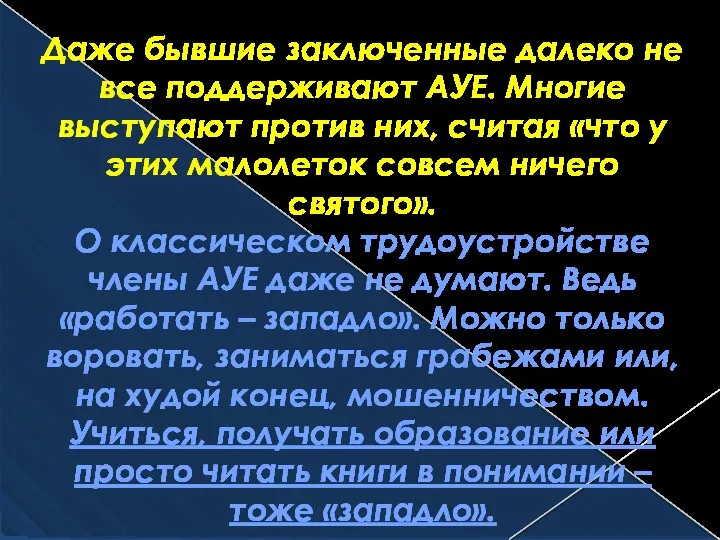 Даже бывшие заключенные далеко не все поддерживают АУЕ. Многие выступают против них, считая «что у этих малолеток совсем ничего святого».

О классическом трудоустройстве члены АУЕ даже не думают. Ведь «работать – западло». Можно только воровать, заниматься грабежами или, на худой конец, мошенничеством. Учиться, получать образование или просто читать книги в понимании – тоже «западло».